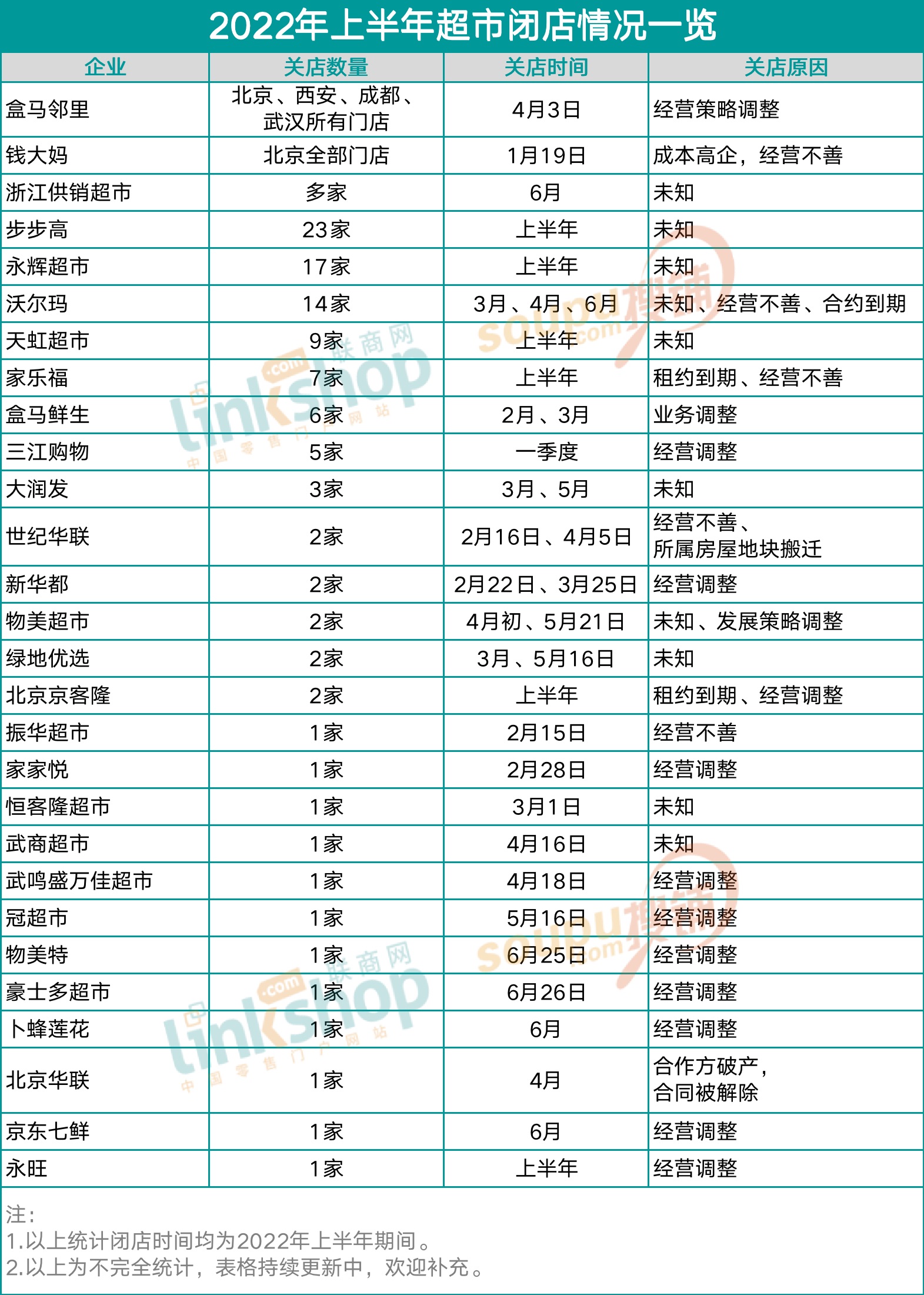 2022年上半年超市闭店情况一览

| 企业 | 关店数量 | 关店时间 | 关店原因 |
|---|---|---|---|
| 盒马邻里 | 北京、西安、成都、武汉所有门店 | 4月3日 | 经营策略调整 |
| 钱大妈 | 北京全部门店 | 1月19日 | 成本高企，经营不善 |
| 浙江供销超市 | 多家 | 6月 | 未知 |
| 步步高 | 23家 | 上半年 | 未知 |
| 永辉超市 | 17家 | 上半年 | 未知 |
| 沃尔玛 | 14家 | 3月、4月、6月 | 未知、经营不善、合约到期 |
| 天虹超市 | 9家 | 上半年 | 未知 |
| 家乐福 | 7家 | 上半年 | 租约到期、经营不善 |
| 盒马鲜生 | 6家 | 2月、3月 | 业务调整 |
| 三江购物 | 5家 | 一季度 | 经营调整 |
| 大润发 | 3家 | 3月、5月 | 未知 |
| 世纪华联 | 2家 | 2月16日、4月5日 | 经营不善、所属房屋地块搬迁 |
| 新华都 | 2家 | 2月22日、3月25日 | 经营调整 |
| 物美超市 | 2家 | 4月初、5月21日 | 未知、发展策略调整 |
| 绿地优选 | 2家 | 3月、5月16日 | 未知 |
| 北京京客隆 | 2家 | 上半年 | 租约到期、经营调整 |
| 振华超市 | 1家 | 2月15日 | 经营不善 |
| 家家悦 | 1家 | 2月28日 | 经营调整 |
| 恒客隆超市 | 1家 | 3月1日 | 未知 |
| 武商超市 | 1家 | 4月16日 | 未知 |
| 武鸣盛万佳超市 | 1家 | 4月18日 | 经营调整 |
| 冠超市 | 1家 | 5月16日 | 经营调整 |
| 物美特 | 1家 | 6月25日 | 经营调整 |
| 豪士多超市 | 1家 | 6月26日 | 经营调整 |
| 卜蜂莲花 | 1家 | 6月 | 经营调整 |
| 北京华联 | 1家 | 4月 | 合作方破产，合同被解除 |
| 京东七鲜 | 1家 | 6月 | 经营调整 |
| 永旺 | 1家 | 上半年 | 经营调整 |

注：
1.以上统计闭店时间均为2022年上半年期间。
2.以上为不完全统计，表格持续更新中，欢迎补充。

linkshop.com 联商网 中国零售门户网站

soupu.com 搜铺